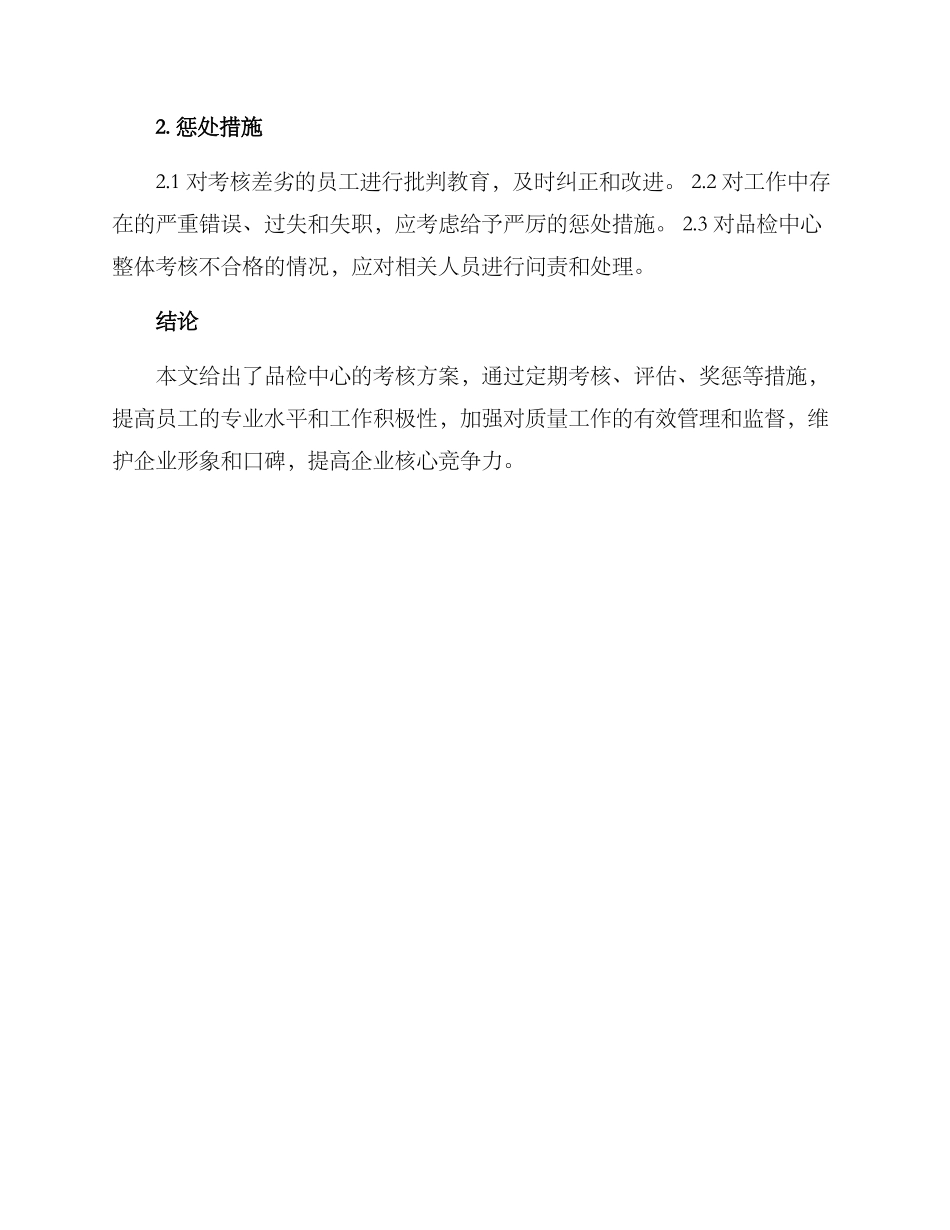 2. 惩处措施

2.1 对考核差劣的员工进行批判教育，及时纠正和改进。 2.2 对工作中存在的严重错误、过失和失职，应考虑给予严厉的惩处措施。 2.3 对品检中心整体考核不合格的情况，应对相关人员进行问责和处理。

结论

本文给出了品检中心的考核方案，通过定期考核、评估、奖惩等措施，提高员工的专业水平和工作积极性，加强对质量工作的有效管理和监督，维护企业形象和口碑，提高企业核心竞争力。